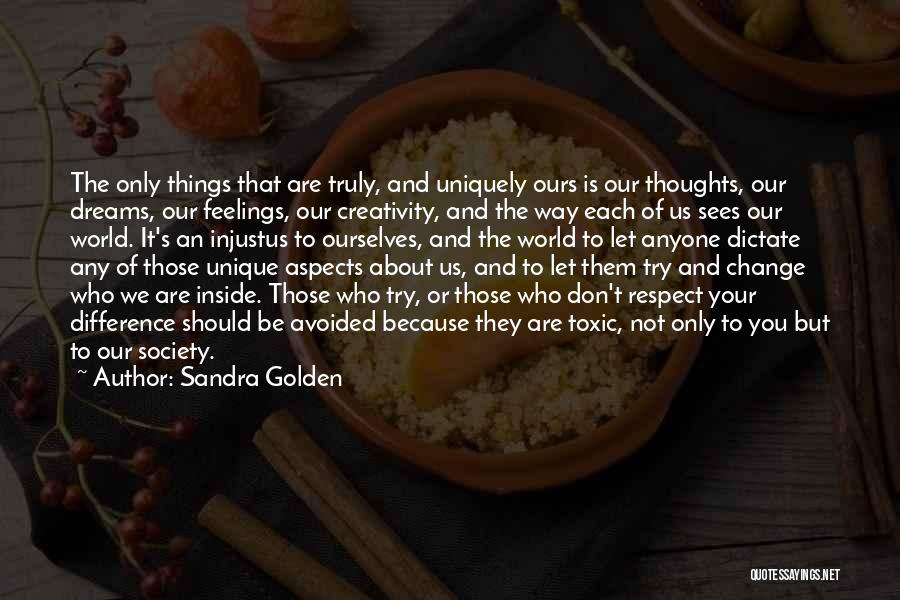 The only things that are truly, and uniquely ours is our thoughts, our dreams, our feelings, our creativity, and the way each of us sees our world. It's an injustus to ourselves, and the world to let anyone dictate any of those unique aspects about us, and to let them try and change who we are inside. Those who try, or those who don't respect your difference should be avoided because they are toxic, not only to you but to our society.

~ Author: Sandra Golden

QUOTESSAYINGS.NET